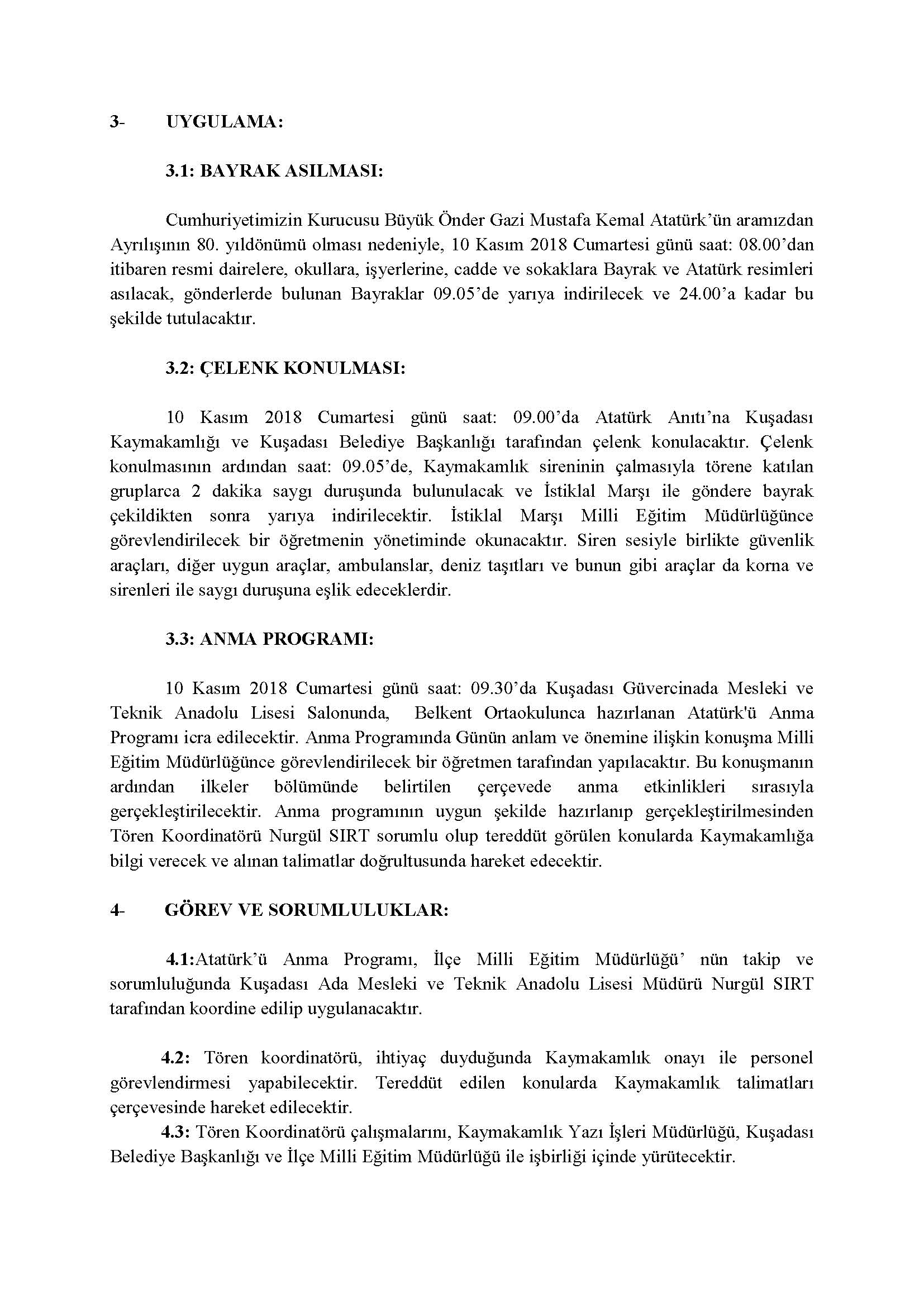 3- UYGULAMA:

3.1: BAYRAK ASILMASI:

Cumhuriyetimizin Kurucusu Büyük Önder Gazi Mustafa Kemal Atatürk'ün aramızdan Ayrılışının 80. yıldönümü olması nedeniyle, 10 Kasım 2018 Cumartesi günü saat: 08.00'dan itibaren resmi dairelere, okullara, işyerlerine, cadde ve sokaklara Bayrak ve Atatürk resimleri asılacak, gönderlerde bulunan Bayraklar 09.05'de yarıya indirilecek ve 24.00'a kadar bu şekilde tutulacaktır.

3.2: ÇELENK KONULMASI:

10 Kasım 2018 Cumartesi günü saat: 09.00'da Atatürk Anıtı'na Kuşadası Kaymakamlığı ve Kuşadası Belediye Başkanlığı tarafından çelenk konulacaktır. Çelenk konulmasının ardından saat: 09.05'de, Kaymakamlık sireninin çalmasıyla törene katılan gruplarca 2 dakika saygı duruşunda bulunulacak ve İstiklal Marşı ile göndere bayrak çekildikten sonra yarıya indirilecektir. İstiklal Marşı Milli Eğitim Müdürlüğünce görevlendirilecek bir öğretmenin yönetiminde okunacaktır. Siren sesiyle birlikte güvenlik araçları, diğer uygun araçlar, ambulanslar, deniz taşıtları ve bunun gibi araçlar da korna ve sirenleri ile saygı duruşuna eşlik edeceklerdir.

3.3: ANMA PROGRAMI:

10 Kasım 2018 Cumartesi günü saat: 09.30'da Kuşadası Güvercinada Mesleki ve Teknik Anadolu Lisesi Salonunda, Belkent Ortaokulunca hazırlanan Atatürk'ü Anma Programı icra edilecektir. Anma Programında Günün anlam ve önemine ilişkin konuşma Milli Eğitim Müdürlüğünce görevlendirilecek bir öğretmen tarafından yapılacaktır. Bu konuşmanın ardından ilkeler bölümünde belirtilen çerçevede anma etkinlikleri sırasıyla gerçekleştirilecektir. Anma programının uygun şekilde hazırlanıp gerçekleştirilmesinden Tören Koordinatörü Nurgül SIRT sorumlu olup tereddüt görülen konularda Kaymakamlığa bilgi verecek ve alınan talimatlar doğrultusunda hareket edecektir.

4- GÖREV VE SORUMLULUKLAR:

4.1:Atatürk'ü Anma Programı, İlçe Milli Eğitim Müdürlüğü' nün takip ve sorumluluğunda Kuşadası Ada Mesleki ve Teknik Anadolu Lisesi Müdürü Nurgül SIRT tarafından koordine edilip uygulanacaktır.

4.2: Tören koordinatörü, ihtiyaç duyduğunda Kaymakamlık onayı ile personel görevlendirmesi yapabilecektir. Tereddüt edilen konularda Kaymakamlık talimatları çerçevesinde hareket edilecektir.

4.3: Tören Koordinatörü çalışmalarını, Kaymakamlık Yazı İşleri Müdürlüğü, Kuşadası Belediye Başkanlığı ve İlçe Milli Eğitim Müdürlüğü ile işbirliği içinde yürütecektir.